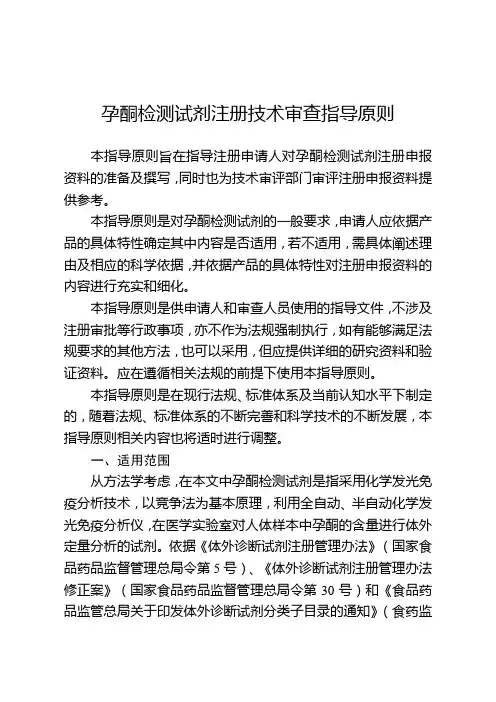 孕酮检测试剂注册技术审查指导原则

本指导原则旨在指导注册申请人对孕酮检测试剂注册申报资料的准备及撰写，同时也为技术审评部门审评注册申报资料提供参考。

本指导原则是对孕酮检测试剂的一般要求，申请人应依据产品的具体特性确定其中内容是否适用，若不适用，需具体阐述理由及相应的科学依据，并依据产品的具体特性对注册申报资料的内容进行充实和细化。

本指导原则是供申请人和审查人员使用的指导文件，不涉及注册审批等行政事项，亦不作为法规强制执行，如有能够满足法规要求的其他方法，也可以采用，但应提供详细的研究资料和验证资料。应在遵循相关法规的前提下使用本指导原则。

本指导原则是在现行法规、标准体系及当前认知水平下制定的，随着法规、标准体系的不断完善和科学技术的不断发展，本指导原则相关内容也将适时进行调整。

一、适用范围

从方法学考虑，在本文中孕酮检测试剂是指采用化学发光免疫分析技术，以竞争法为基本原理，利用全自动、半自动化学发光免疫分析仪，在医学实验室对人体样本中孕酮的含量进行体外定量分析的试剂。依据《体外诊断试剂注册管理办法》（国家食品药品监督管理总局令第 5 号）、《体外诊断试剂注册管理办法修正案》（国家食品药品监督管理总局令第 30 号）和《食品药品监管总局关于印发体外诊断试剂分类子目录的通知》（食药监